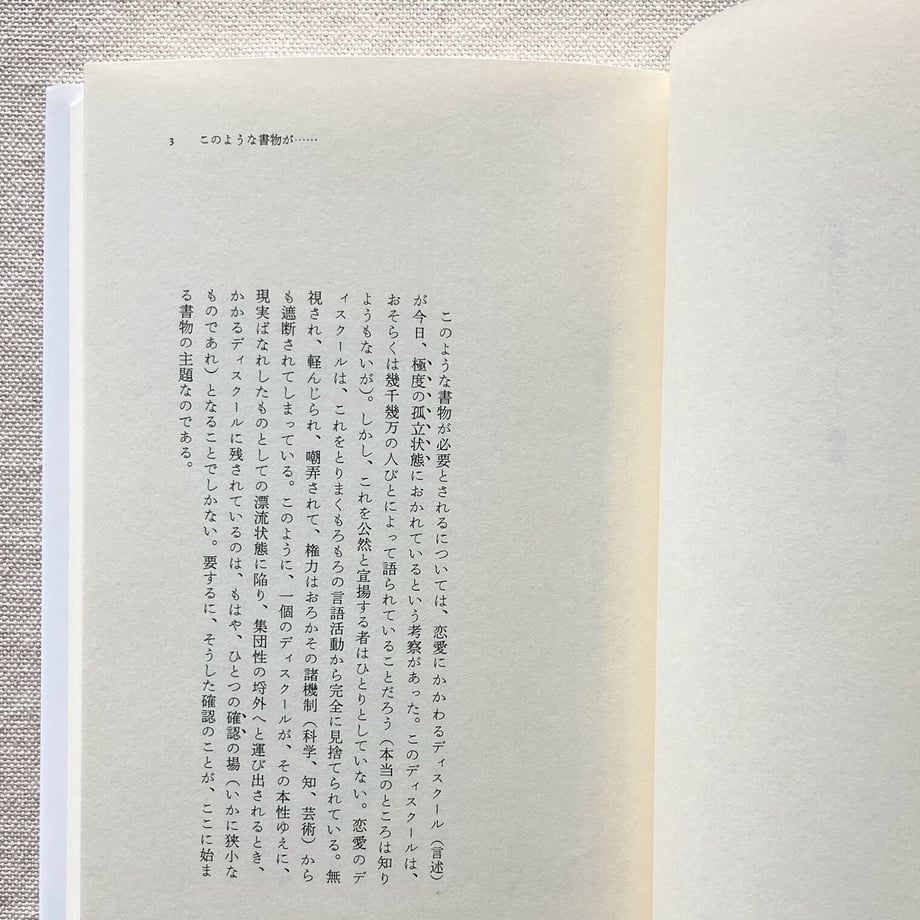 3　このような書物が……

このような書物が必要とされるについては、恋愛にかかわるディスクール（言述）が今日、極度の孤立状態におかれているという考察があった。このディスクールは、おそらくは幾千幾万の人びとによって語られていることだろう（本当のところは知りようもないが）。しかし、これを公然と宣揚する者はひとりとしていない。恋愛のディスクールは、これをとりまくもろもろの言語活動から完全に見捨てられている。無視され、軽んじられ、嘲弄されて、権力はおろかその諸機制（科学、知、芸術）からも遮断されてしまっている。このように、一個のディスクールが、その本性ゆえに、現実ばなれしたものとしての漂流状態に陥り、集団性の埒外へと運び出されるとき、かかるディスクールに残されているのは、もはや、ひとつの確認の場（いかに狭小なものであれ）となることでしかない。要するに、そうした確認のことが、ここに始まる書物の主題なのである。